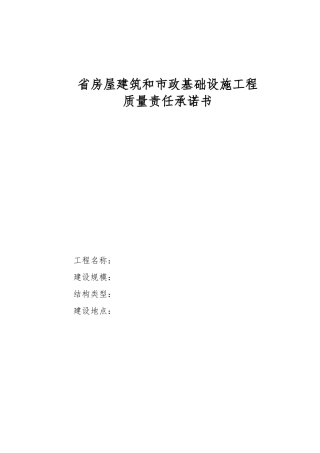 省房屋建筑和市政基础设施工程
质量责任承诺书

工程名称：
建设规模：
结构类型：
建设地点：